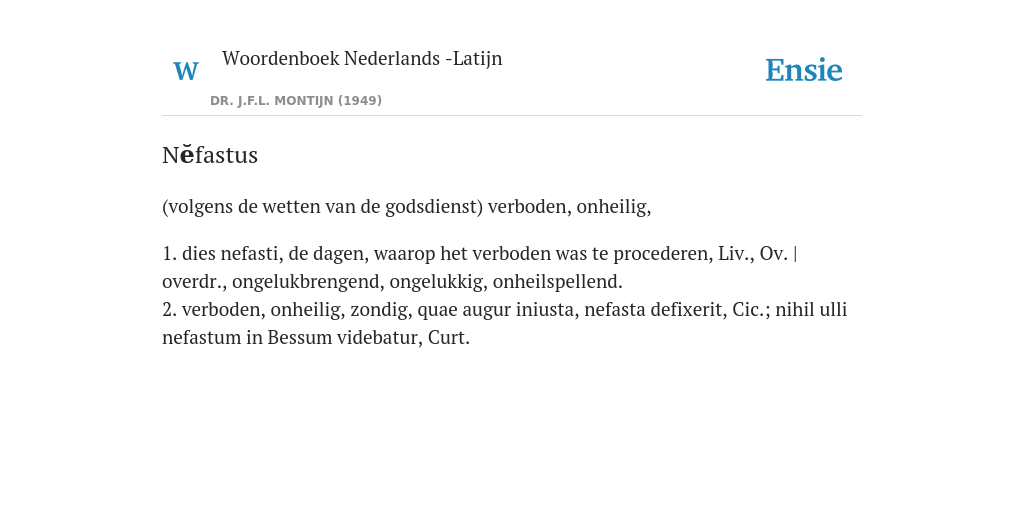 W Woordenboek Nederlands -Latijn
DR. J.F.L. MONTIJN (1949)
Ensie

Nĕfastus

(volgens de wetten van de godsdienst) verboden, onheilig,

1. dies nefasti, de dagen, waarop het verboden was te procederen, Liv., Ov. | overdr., ongelukbrengend, ongelukkig, onheilspellend.
2. verboden, onheilig, zondig, quae augur iniusta, nefasta defixerit, Cic.; nihil ulli nefastum in Bessum videbatur, Curt.